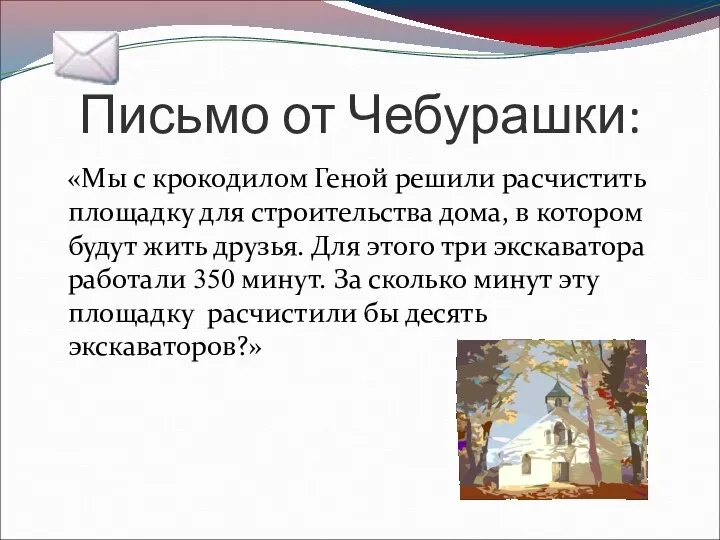 Письмо от Чебурашки:

«Мы с крокодилом Геной решили расчистить площадку для строительства дома, в котором будут жить друзья. Для этого три экскаватора работали 350 минут. За сколько минут эту площадку расчистили бы десять экскаваторов?»